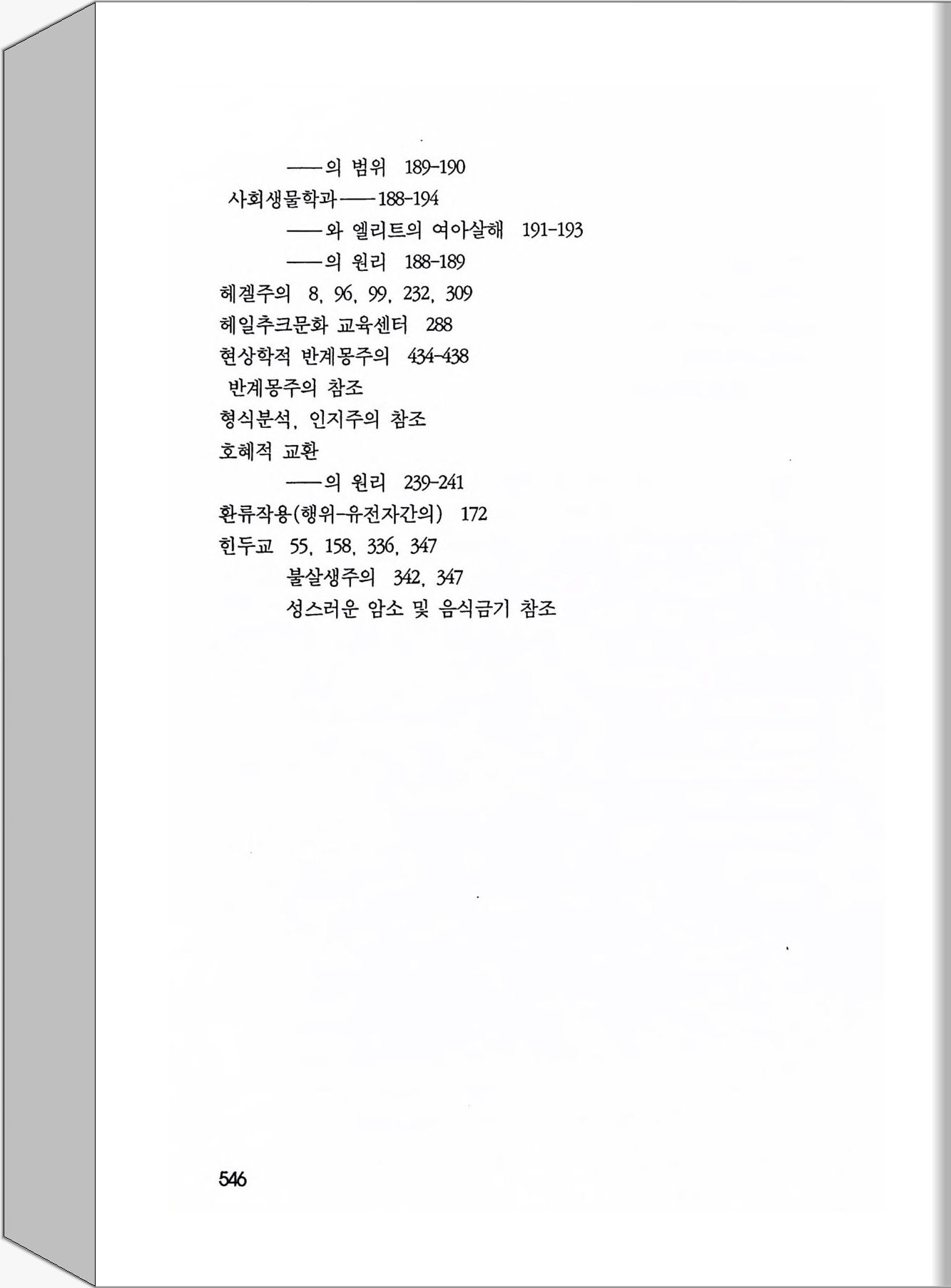 ——의 범위 189-190
사회생물학과——188-194
——와 엘리트의 여아살해 191-193
——의 원리 188-189
헤겔주의 8, 96, 99, 232, 309
헤일추크문화 교육센터 288
현상학적 반계몽주의 434-438
반계몽주의 참조
형식분석, 인지주의 참조
호혜적 교환
——의 원리 239-241
환류작용(행위-유전자간의) 172
힌두교 55, 158, 336, 347
불살생주의 342, 347
성스러운 암소 및 음식금기 참조

546